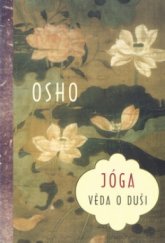 OSHO

JÓGA
VĚDA O DUŠI